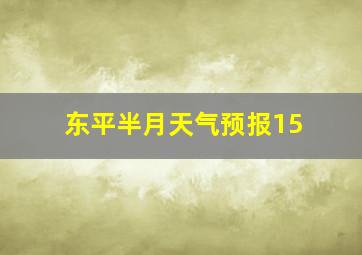 东平半月天气预报15